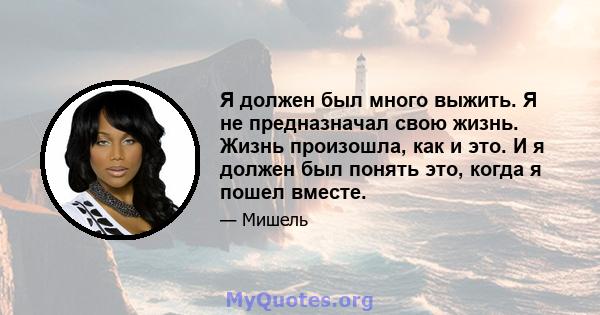 Я должен был много выжить. Я не предназначал свою жизнь. Жизнь произошла, как и это. И я должен был понять это, когда я пошел вместе.

— Мишель

MyQuotes.org